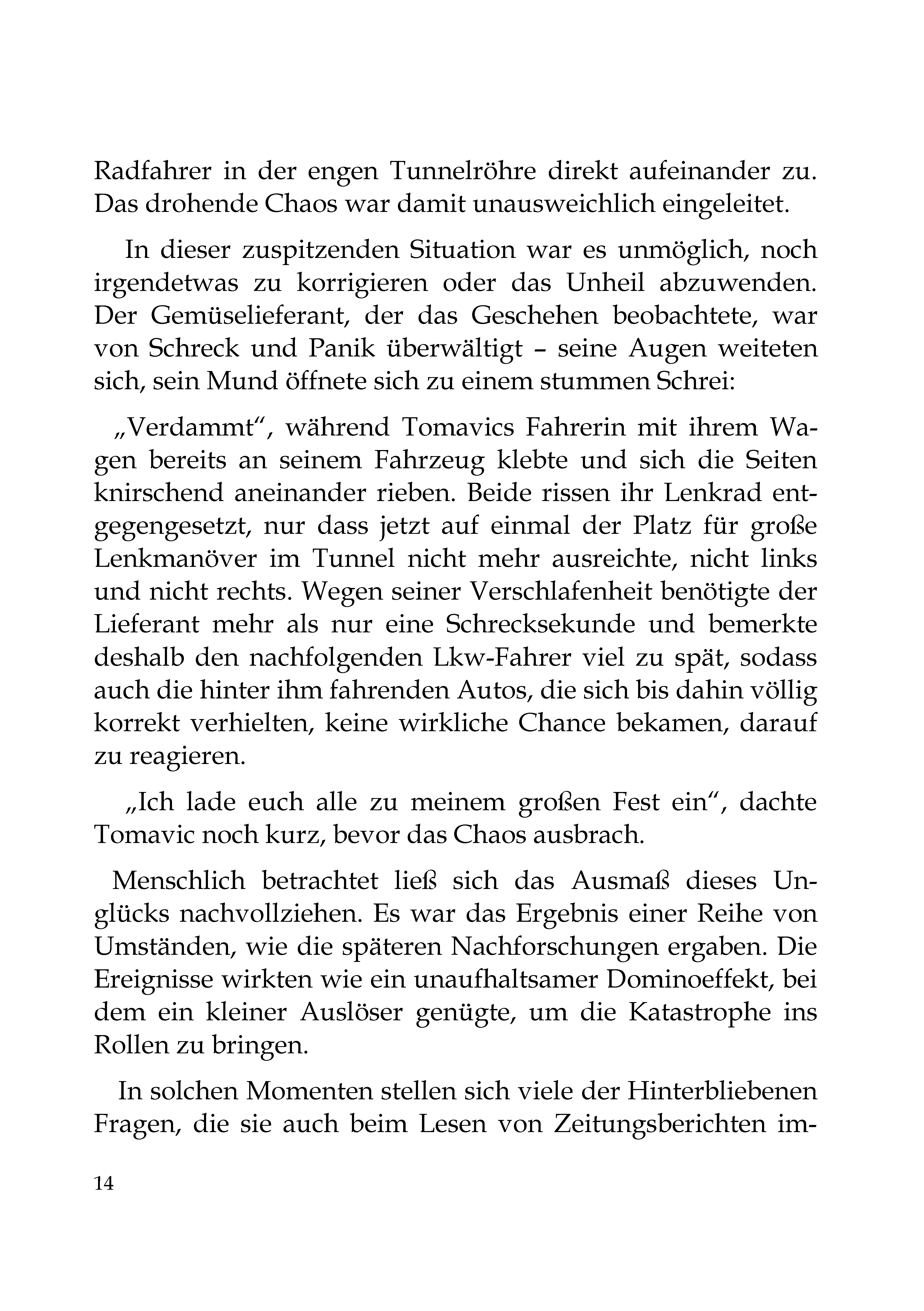 Radfahrer in der engen Tunnelröhre direkt aufeinander zu. Das drohende Chaos war damit unausweichlich eingeleitet.

In dieser zuspitzenden Situation war es unmöglich, noch irgendetwas zu korrigieren oder das Unheil abzuwenden. Der Gemüselieferant, der das Geschehen beobachtete, war von Schreck und Panik überwältigt – seine Augen weiteten sich, sein Mund öffnete sich zu einem stummen Schrei:

„Verdammt“, während Tomavics Fahrerin mit ihrem Wagen bereits an seinem Fahrzeug klebte und sich die Seiten knirschend aneinander rieben. Beide rissen ihr Lenkrad entgegengesetzt, nur dass jetzt auf einmal der Platz für große Lenkmanöver im Tunnel nicht mehr ausreichte, nicht links und nicht rechts. Wegen seiner Verschlafenheit benötigte der Lieferant mehr als nur eine Schrecksekunde und bemerkte deshalb den nachfolgenden Lkw-Fahrer viel zu spät, sodass auch die hinter ihm fahrenden Autos, die sich bis dahin völlig korrekt verhielten, keine wirkliche Chance bekamen, darauf zu reagieren.

„Ich lade euch alle zu meinem großen Fest ein“, dachte Tomavic noch kurz, bevor das Chaos ausbrach.

Menschlich betrachtet ließ sich das Ausmaß dieses Unglücks nachvollziehen. Es war das Ergebnis einer Reihe von Umständen, wie die späteren Nachforschungen ergaben. Die Ereignisse wirkten wie ein unaufhaltsamer Dominoeffekt, bei dem ein kleiner Auslöser genügte, um die Katastrophe ins Rollen zu bringen.

In solchen Momenten stellen sich viele der Hinterbliebenen Fragen, die sie auch beim Lesen von Zeitungsberichten im-

14